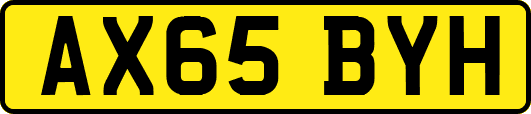 AX65 BYH